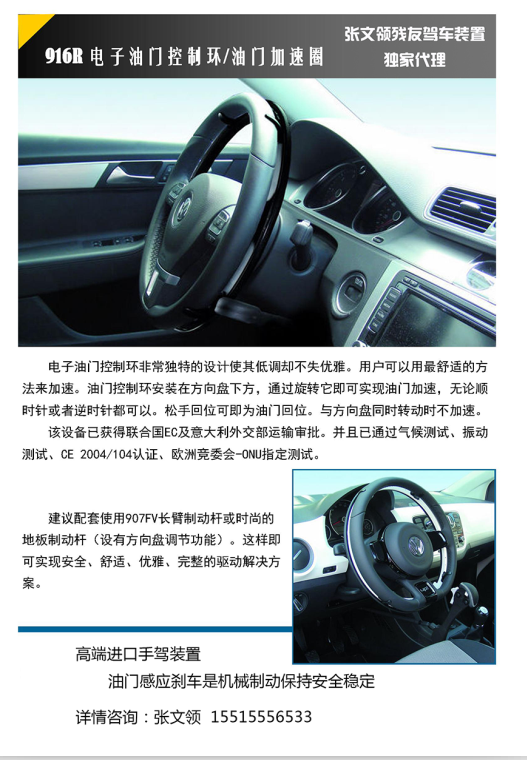 916R 电子油门控制环/油门加速圈

张文领残友驾车装置
独家代理

电子油门控制环非常独特的设计使其低调却不失优雅。用户可以用最舒适的方法来加速。油门控制环安装在方向盘下方，通过旋转它即可实现油门加速，无论顺时针或者逆时针都可以。松手回位可即为油门回位。与方向盘同时转动时不加速。

该设备已获得联合国EC及意大利外交部运输审批。并且已通过气候测试、振动测试、CE 2004/104认证、欧洲竞委会-ONU指定测试。

建议配套使用907FV长臂制动杆或时尚的地板制动杆（设有方向盘调节功能）。这样即可实现安全、舒适、优雅、完整的驱动解决方案。

高端进口手驾装置

油门感应刹车是机械制动保持安全稳定

详情咨询：张文领 15515556533